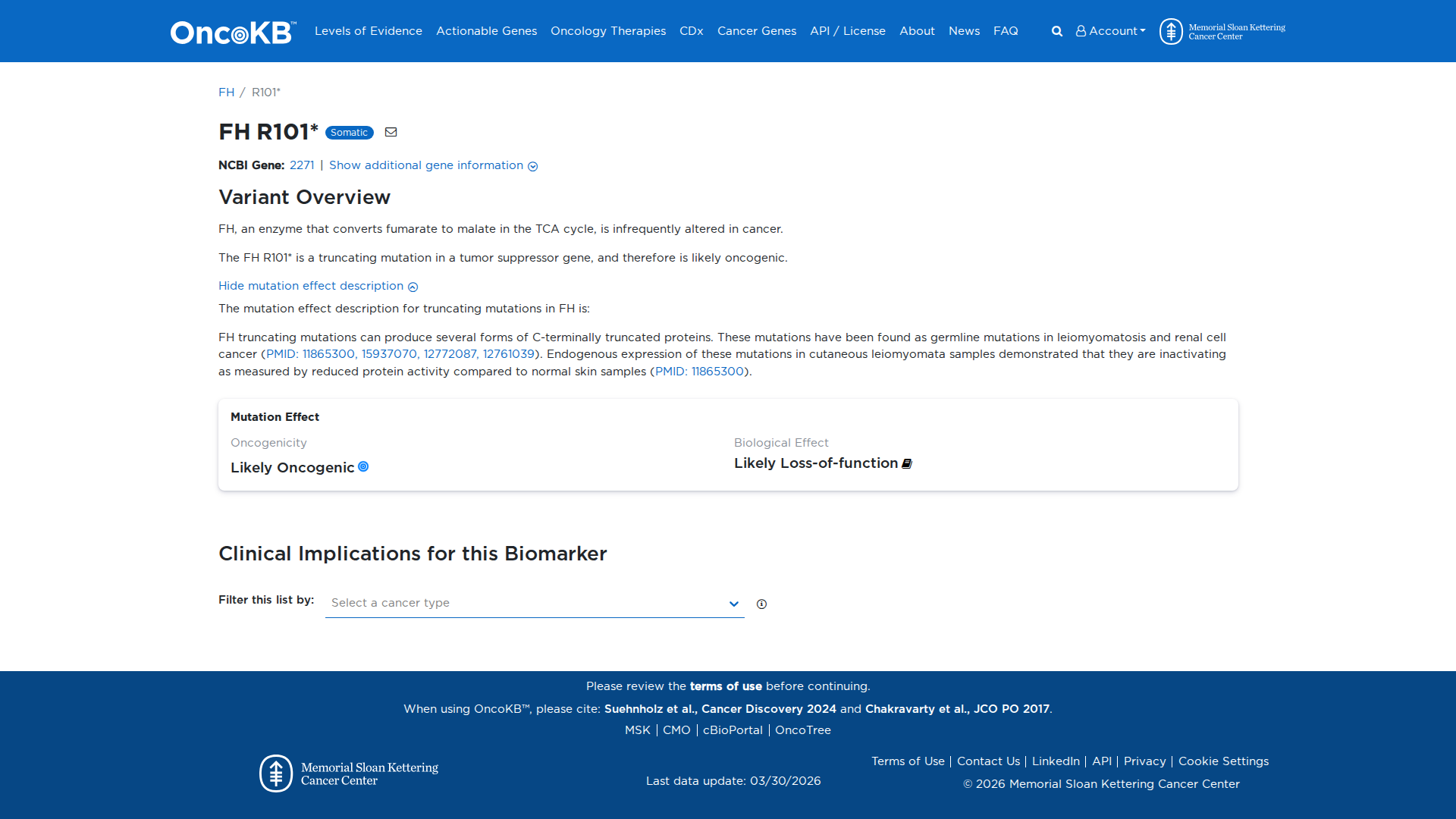 OncoKB™ Levels of Evidence Actionable Genes Oncology Therapies CDx Cancer Genes API / License About News FAQ Account Memorial Sloan Kettering Cancer Center

FH / R101*

FH R101* Somatic

NCBI Gene: 2271 | Show additional gene information

Variant Overview

FH, an enzyme that converts fumarate to malate in the TCA cycle, is infrequently altered in cancer.

The FH R101* is a truncating mutation in a tumor suppressor gene, and therefore is likely oncogenic.

Hide mutation effect description

The mutation effect description for truncating mutations in FH is:

FH truncating mutations can produce several forms of C-terminally truncated proteins. These mutations have been found as germline mutations in leiomyomatosis and renal cell cancer (PMID: 11865300, 15937070, 12772087, 12761039). Endogenous expression of these mutations in cutaneous leiomyomata samples demonstrated that they are inactivating as measured by reduced protein activity compared to normal skin samples (PMID: 11865300).

Mutation Effect

Oncogenicity

Likely Oncogenic

Biological Effect

Likely Loss-of-function

Clinical Implications for this Biomarker

Filter this list by: Select a cancer type

Please review the terms of use before continuing.

When using OncoKB™, please cite: Suehnholz et al., Cancer Discovery 2024 and Chakravarty et al., JCO PO 2017.

MSK | CMO | cBioPortal | OncoTree

Memorial Sloan Kettering Cancer Center

Last data update: 03/30/2026

Terms of Use | Contact Us | LinkedIn | API | Privacy | Cookie Settings

© 2026 Memorial Sloan Kettering Cancer Center